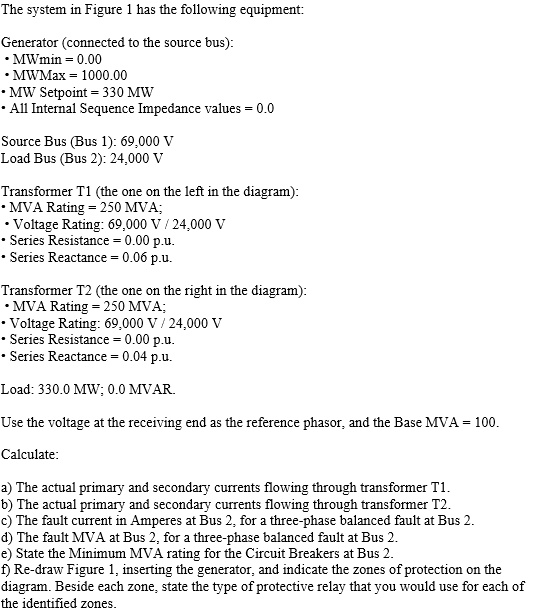 The system in Figure 1 has the following equipment:

Generator (connected to the source bus):
• MWmin = 0.00
• MWMax = 1000.00
• MW Setpoint = 330 MW
• All Internal Sequence Impedance values = 0.0

Source Bus (Bus 1): 69,000 V
Load Bus (Bus 2): 24,000 V

Transformer T1 (the one on the left in the diagram):
• MVA Rating = 250 MVA;
• Voltage Rating: 69,000 V / 24,000 V
• Series Resistance = 0.00 p.u.
• Series Reactance = 0.06 p.u.

Transformer T2 (the one on the right in the diagram):
• MVA Rating = 250 MVA;
• Voltage Rating: 69,000 V / 24,000 V
• Series Resistance = 0.00 p.u.
• Series Reactance = 0.04 p.u.

Load: 330.0 MW; 0.0 MVAR.

Use the voltage at the receiving end as the reference phasor, and the Base MVA = 100.

Calculate:

a) The actual primary and secondary currents flowing through transformer T1.
b) The actual primary and secondary currents flowing through transformer T2.
c) The fault current in Amperes at Bus 2, for a three-phase balanced fault at Bus 2.
d) The fault MVA at Bus 2, for a three-phase balanced fault at Bus 2.
e) State the Minimum MVA rating for the Circuit Breakers at Bus 2.
f) Re-draw Figure 1, inserting the generator, and indicate the zones of protection on the diagram. Beside each zone, state the type of protective relay that you would use for each of the identified zones.